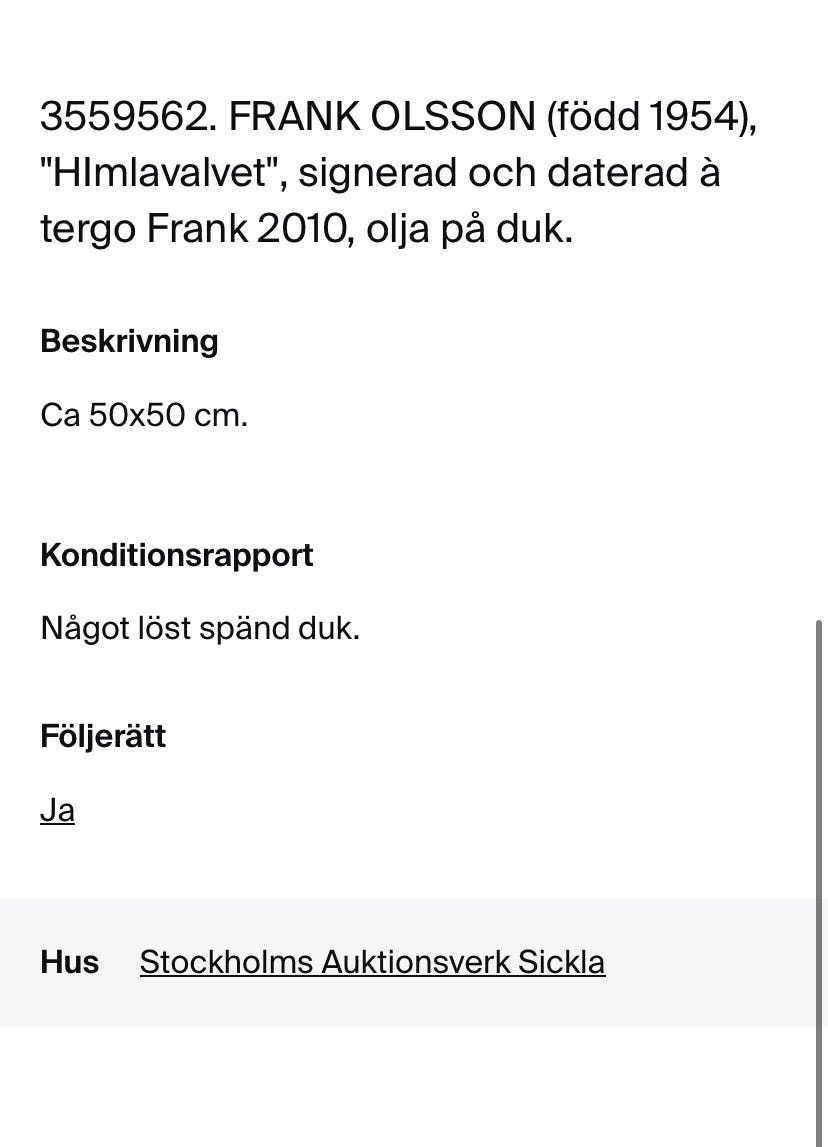 3559562. FRANK OLSSON (född 1954), "HImlavalvet", signerad och daterad à tergo Frank 2010, olja på duk.

Beskrivning

Ca 50x50 cm.

Konditionsrapport

Något löst spänd duk.

Följerätt

Ja

Hus Stockholms Auktionsverk Sickla